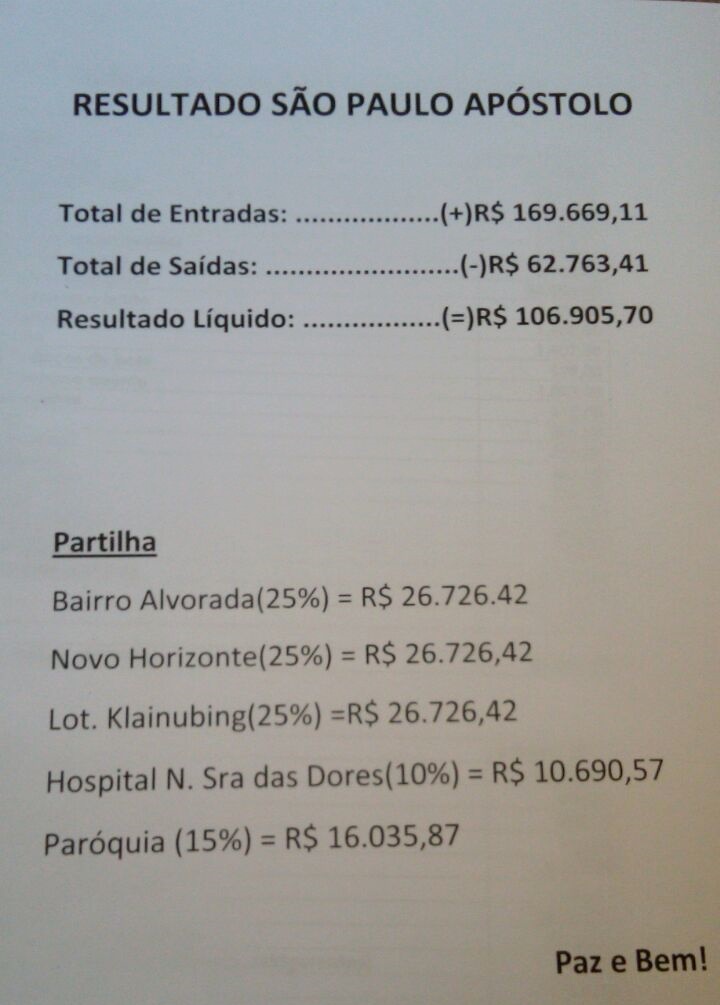 RESULTADO SÃO PAULO APÓSTOLO

Total de Entradas: (+)R$ 169.669,11

Total de Saídas: (-)R$ 62.763,41

Resultado Líquido: (=)R$ 106.905,70

Partilha

Bairro Alvorada(25%) = R$ 26.726.42

Novo Horizonte(25%) = R$ 26.726,42

Lot. Klainubing(25%) =R$ 26.726,42

Hospital N. Sra das Dores(10%) = R$ 10.690,57

Paróquia (15%) = R$ 16.035,87

Paz e Bem!